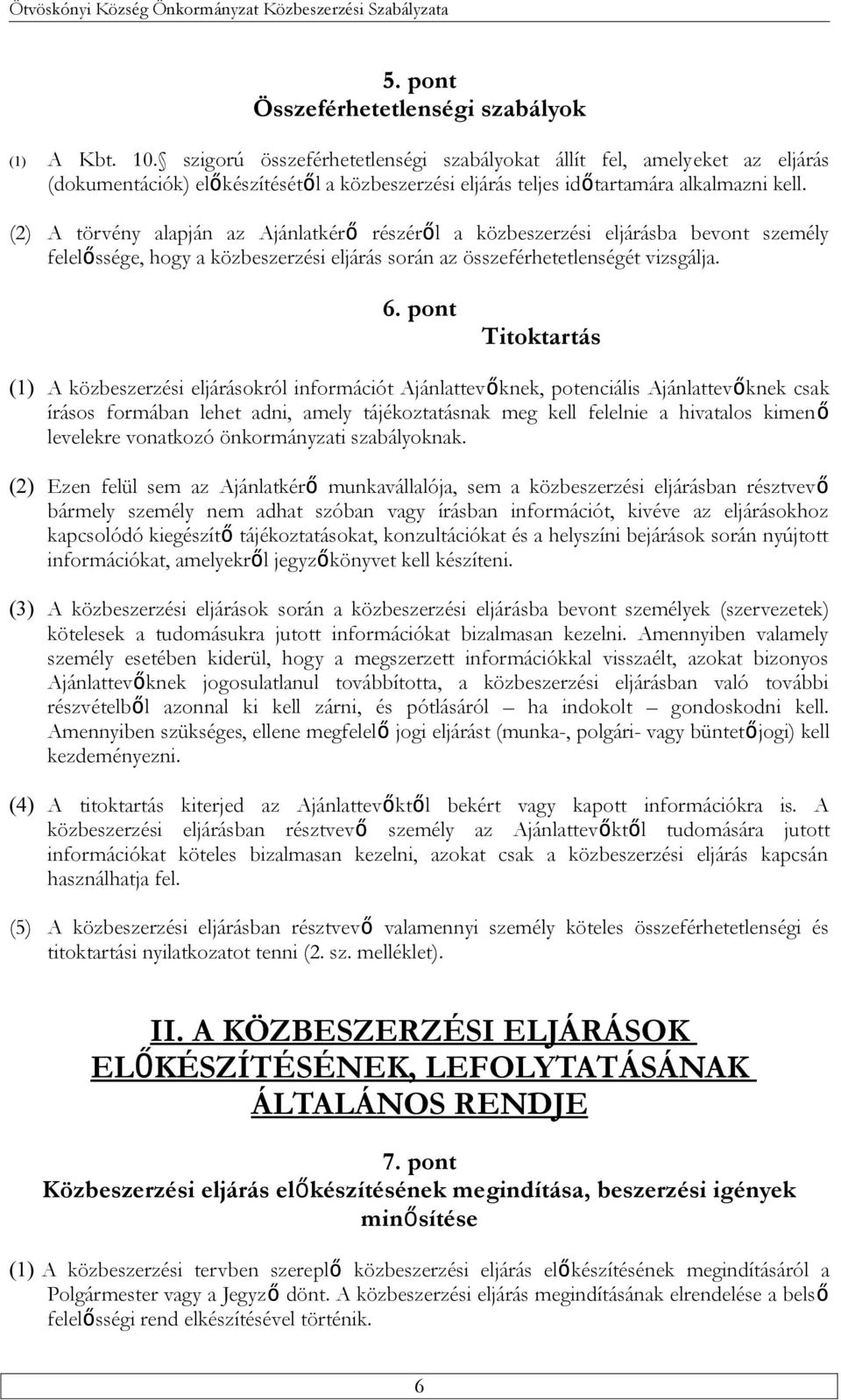 Ötvöskónyi Község Önkormányzat Közbeszerzési Szabályzata

5. pont
Összeférhetetlenségi szabályok

(1) A Kbt. 10. szigorú összeférhetetlenségi szabályokat állít fel, amelyeket az eljárás (dokumentációk) előkészítésétől a közbeszerzési eljárás teljes időtartamára alkalmazni kell.

(2) A törvény alapján az Ajánlatkérő részéről a közbeszerzési eljárásba bevont személy felelőssége, hogy a közbeszerzési eljárás során az összeférhetetlenségét vizsgálja.

6. pont
Titoktartás

(1) A közbeszerzési eljárásokról információt Ajánlattevőknek, potenciális Ajánlattevőknek csak írásos formában lehet adni, amely tájékoztatásnak meg kell felelnie a hivatalos kimenő levelekre vonatkozó önkormányzati szabályoknak.

(2) Ezen felül sem az Ajánlatkérő munkavállalója, sem a közbeszerzési eljárásban résztvevő bármely személy nem adhat szóban vagy írásban információt, kivéve az eljárásokhoz kapcsolódó kiegészítő tájékoztatásokat, konzultációkat és a helyszíni bejárások során nyújtott információkat, amelyekről jegyzőkönyvet kell készíteni.

(3) A közbeszerzési eljárások során a közbeszerzési eljárásba bevont személyek (szervezetek) kötelesek a tudomásukra jutott információkat bizalmasan kezelni. Amennyiben valamely személy esetében kiderül, hogy a megszerzett információkkal visszaélt, azokat bizonyos Ajánlattevőknek jogosulatlanul továbbította, a közbeszerzési eljárásban való további részvételből azonnal ki kell zárni, és pótlásáról – ha indokolt – gondoskodni kell. Amennyiben szükséges, ellene megfelelő jogi eljárást (munka-, polgári- vagy büntetőjogi) kell kezdeményezni.

(4) A titoktartás kiterjed az Ajánlattevőktől bekért vagy kapott információkra is. A közbeszerzési eljárásban résztvevő személy az Ajánlattevőktől tudomására jutott információkat köteles bizalmasan kezelni, azokat csak a közbeszerzési eljárás kapcsán használhatja fel.

(5) A közbeszerzési eljárásban résztvevő valamennyi személy köteles összeférhetetlenségi és titoktartási nyilatkozatot tenni (2. sz. melléklet).

II. A KÖZBESZERZÉSI ELJÁRÁSOK ELŐKÉSZÍTÉSÉNEK, LEFOLYTATÁSÁNAK ÁLTALÁNOS RENDJE

7. pont
Közbeszerzési eljárás előkészítésének megindítása, beszerzési igények minősítése

(1) A közbeszerzési tervben szereplő közbeszerzési eljárás előkészítésének megindításáról a Polgármester vagy a Jegyző dönt. A közbeszerzési eljárás megindításának elrendelése a belső felelősségi rend elkészítésével történik.

6